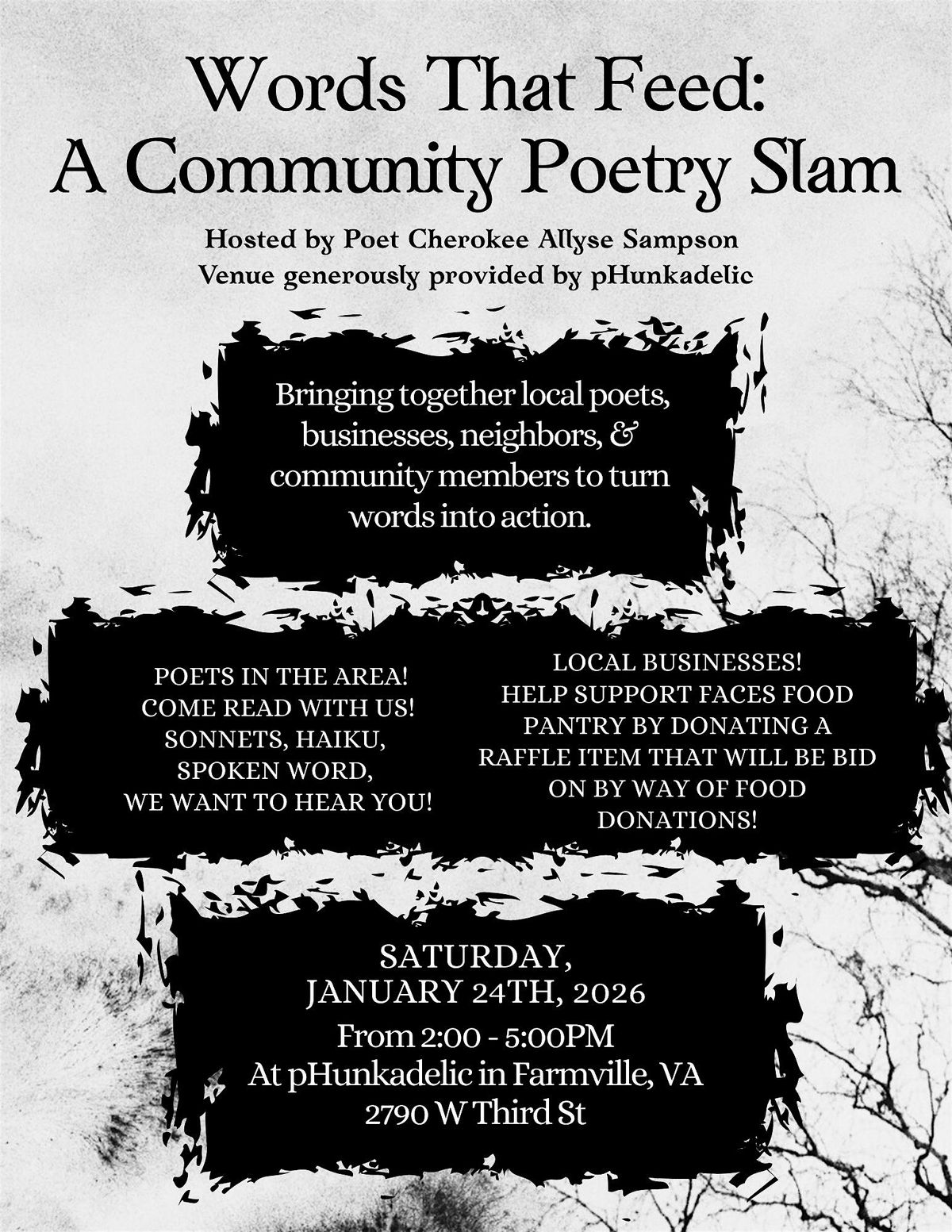 Words That Feed:
A Community Poetry Slam

Hosted by Poet Cherokee Allyse Sampson
Venue generously provided by pHunkadelic

Bringing together local poets, businesses, neighbors, & community members to turn words into action.

POETS IN THE AREA!
COME READ WITH US!
SONNETS, HAIKU,
SPOKEN WORD,
WE WANT TO HEAR YOU!

LOCAL BUSINESSES!
HELP SUPPORT FACES FOOD PANTRY BY DONATING A RAFFLE ITEM THAT WILL BE BID ON BY WAY OF FOOD DONATIONS!

SATURDAY,
JANUARY 24TH, 2026
From 2:00 - 5:00PM
At pHunkadelic in Farmville, VA
2790 W Third St